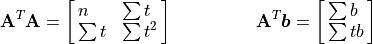 $\mathbf{A}^T\mathbf{A} = \begin{bmatrix} n & \sum t \\ \sum t & \sum t^2 \end{bmatrix}$ $\mathbf{A}^T\boldsymbol{b} = \begin{bmatrix} \sum b \\ \sum tb \end{bmatrix}$